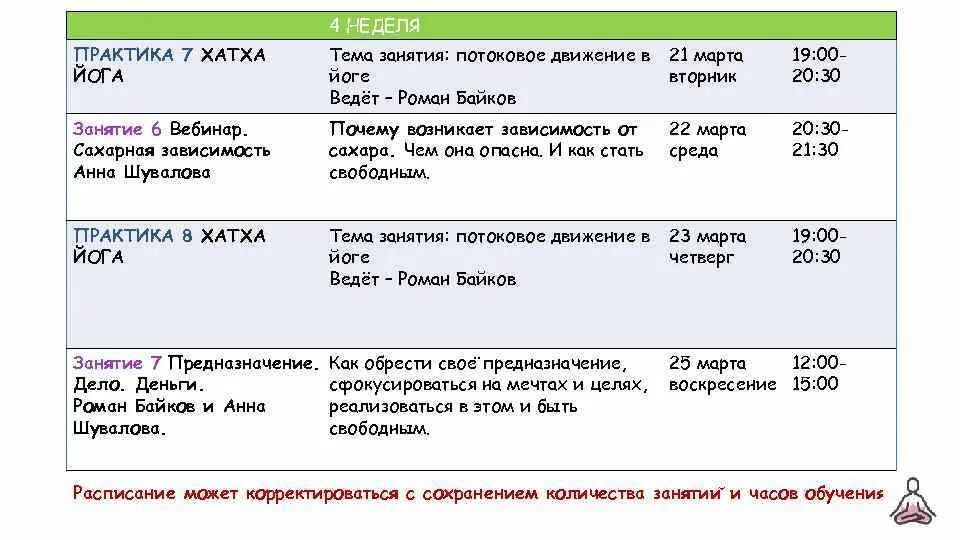 | | 4 НЕДЕЛЯ | | |
|---|---|---|---|
| ПРАКТИКА 7 ХАТХА ЙОГА | Тема занятия: потоковое движение в йоге Ведёт – Роман Байков | 21 марта вторник | 19:00-20:30 |
| Занятие 6 Вебинар. Сахарная зависимость Анна Шувалова | Почему возникает зависимость от сахара. Чем она опасна. И как стать свободным. | 22 марта среда | 20:30-21:30 |
| ПРАКТИКА 8 ХАТХА ЙОГА | Тема занятия: потоковое движение в йоге Ведёт – Роман Байков | 23 марта четверг | 19:00-20:30 |
| Занятие 7 Предназначение. Дело. Деньги. Роман Байков и Анна Шувалова. | Как обрести своё предназначение, сфокусироваться на мечтах и целях, реализоваться в этом и быть свободным. | 25 марта воскресение | 12:00-15:00 |

Расписание может корректироваться с сохранением количества занятий и часов обучения